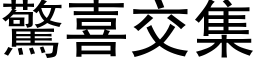 驚喜交集